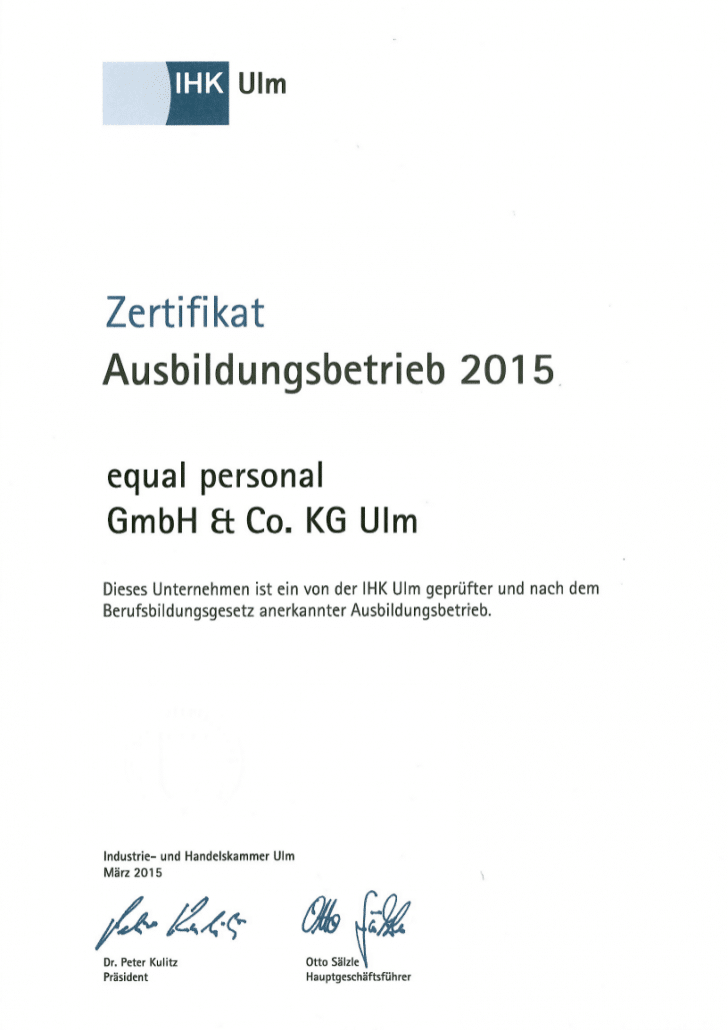 IHK Ulm

Zertifikat
Ausbildungsbetrieb 2015

equal personal
GmbH & Co. KG Ulm

Dieses Unternehmen ist ein von der IHK Ulm geprüfter und nach dem Berufsbildungsgesetz anerkannter Ausbildungsbetrieb.

Industrie- und Handelskammer Ulm
März 2015

Peter Kulitz

Otto Sälzle

Dr. Peter Kulitz
Präsident

Otto Sälzle
Hauptgeschäftsführer